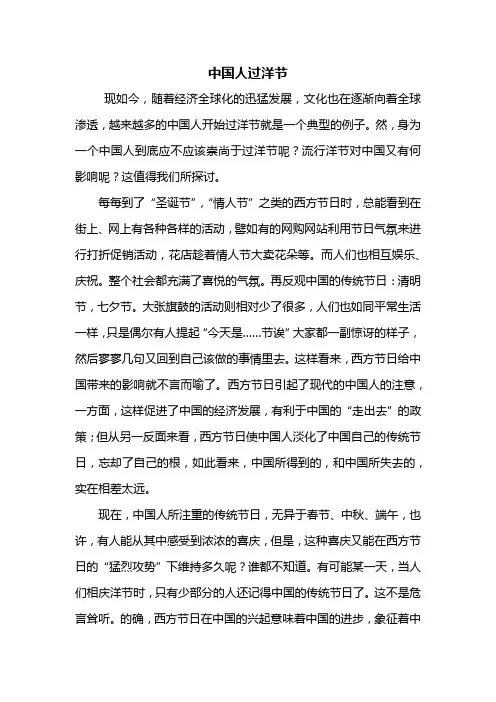 中国人过洋节

现如今，随着经济全球化的迅猛发展，文化也在逐渐向着全球渗透，越来越多的中国人开始过洋节就是一个典型的例子。然，身为一个中国人到底应不应该崇尚于过洋节呢？流行洋节对中国又有何影响呢？这值得我们所探讨。

每每到了“圣诞节”，“情人节”之类的西方节日时，总能看到在街上、网上有各种各样的活动，譬如有的网购网站利用节日气氛来进行打折促销活动，花店趁着情人节大卖花朵等。而人们也相互娱乐、庆祝。整个社会都充满了喜悦的气氛。再反观中国的传统节日：清明节，七夕节。大张旗鼓的活动则相对少了很多，人们也如同平常生活一样，只是偶尔有人提起“今天是……节诶”大家都一副惊讶的样子，然后寥寥几句又回到自己该做的事情里去。这样看来，西方节日给中国带来的影响就不言而喻了。西方节日引起了现代的中国人的注意，一方面，这样促进了中国的经济发展，有利于中国的“走出去”的政策；但从另一反面来看，西方节日使中国人淡化了中国自己的传统节日，忘却了自己的根，如此看来，中国所得到的，和中国所失去的，实在相差太远。

现在，中国人所注重的传统节日，无异于春节、中秋、端午，也许，有人能从其中感受到浓浓的喜庆，但是，这种喜庆又能在西方节日的“猛烈攻势”下维持多久呢？谁都不知道。有可能某一天，当人们相庆洋节时，只有少部分的人还记得中国的传统节日了。这不是危言耸听。的确，西方节日在中国的兴起意味着中国的进步，象征着中